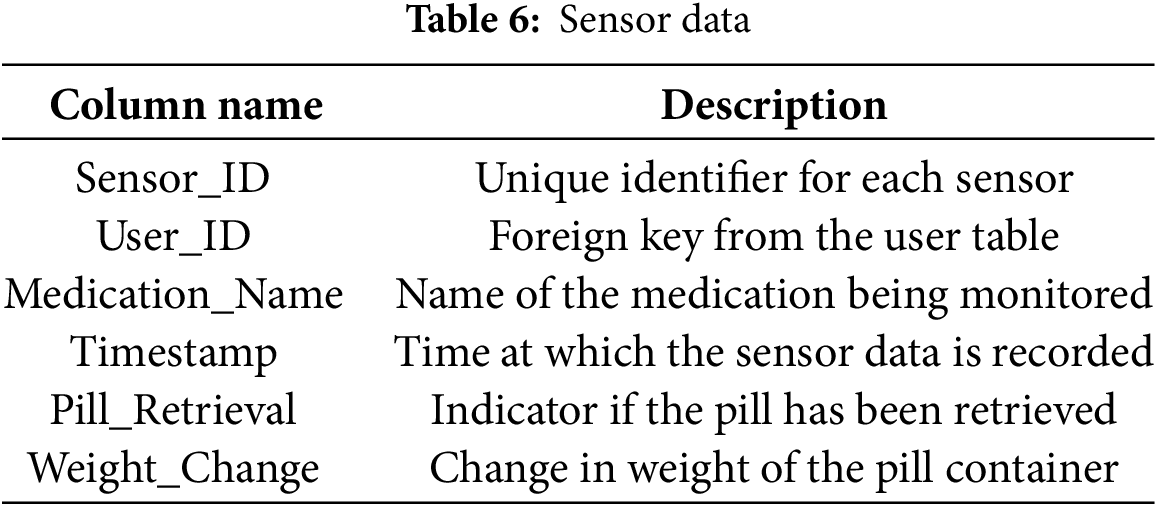 Table 6: Sensor data

| Column name | Description |
|---|---|
| Sensor_ID | Unique identifier for each sensor |
| User_ID | Foreign key from the user table |
| Medication_Name | Name of the medication being monitored |
| Timestamp | Time at which the sensor data is recorded |
| Pill_Retrieval | Indicator if the pill has been retrieved |
| Weight_Change | Change in weight of the pill container |